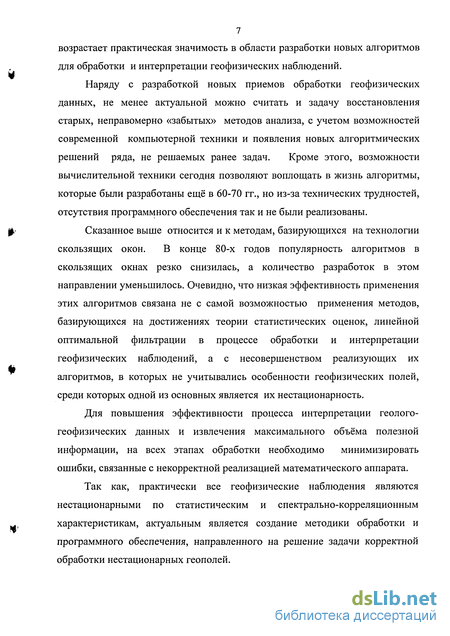 7

возрастает практическая значимость в области разработки новых алгоритмов для обработки и интерпретации геофизических наблюдений.

Наряду с разработкой новых приемов обработки геофизических данных, не менее актуальной можно считать и задачу восстановления старых, неправомерно «забытых» методов анализа, с учетом возможностей современной компьютерной техники и появления новых алгоритмических решений ряда, не решаемых ранее задач. Кроме этого, возможности вычислительной техники сегодня позволяют воплощать в жизнь алгоритмы, которые были разработаны ещё в 60-70 гг., но из-за технических трудностей, отсутствия программного обеспечения так и не были реализованы.

Сказанное выше относится и к методам, базирующихся на технологии скользящих окон. В конце 80-х годов популярность алгоритмов в скользящих окнах резко снизилась, а количество разработок в этом направлении уменьшилось. Очевидно, что низкая эффективность применения этих алгоритмов связана не с самой возможностью применения методов, базирующихся на достижениях теории статистических оценок, линейной оптимальной фильтрации в процессе обработки и интерпретации геофизических наблюдений, а с несовершенством реализующих их алгоритмов, в которых не учитывались особенности геофизических полей, среди которых одной из основных является их нестационарность.

Для повышения эффективности процесса интерпретации геолого-геофизических данных и извлечения максимального объёма полезной информации, на всех этапах обработки необходимо минимизировать ошибки, связанные с некорректной реализацией математического аппарата.

Так как, практически все геофизические наблюдения являются нестационарными по статистическим и спектрально-корреляционным характеристикам, актуальным является создание методики обработки и программного обеспечения, направленного на решение задачи корректной обработки нестационарных геополей.

dsLib.net
библиотека диссертаций